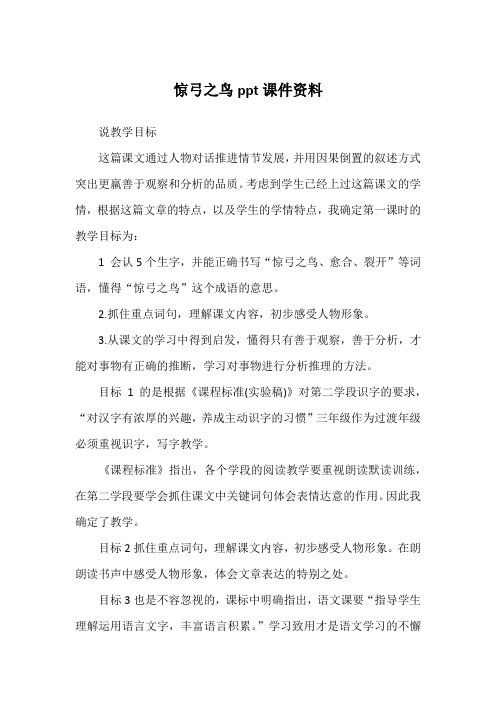 惊弓之鸟 ppt 课件资料

说教学目标

这篇课文通过人物对话推进情节发展，并用因果倒置的叙述方式突出更羸善于观察和分析的品质。考虑到学生已经上过这篇课文的学情，根据这篇文章的特点，以及学生的学情特点，我确定第一课时的教学目标为：

1 会认 5 个生字，并能正确书写“惊弓之鸟、愈合、裂开”等词语，懂得“惊弓之鸟”这个成语的意思。

2.抓住重点词句，理解课文内容，初步感受人物形象。

3.从课文的学习中得到启发，懂得只有善于观察，善于分析，才能对事物有正确的推断，学习对事物进行分析推理的方法。

目标 1 的是根据《课程标准(实验稿)》对第二学段识字的要求，“对汉字有浓厚的兴趣，养成主动识字的习惯”三年级作为过渡年级必须重视识字，写字教学。

《课程标准》指出，各个学段的阅读教学要重视朗读默读训练，在第二学段要学会抓住课文中关键词句体会表情达意的作用。因此我确定了教学。

目标 2 抓住重点词句，理解课文内容，初步感受人物形象。在朗朗读书声中感受人物形象，体会文章表达的特别之处。

目标 3 也是不容忽视的，课标中明确指出，语文课要“指导学生理解运用语言文字，丰富语言积累。”学习致用才是语文学习的不懈